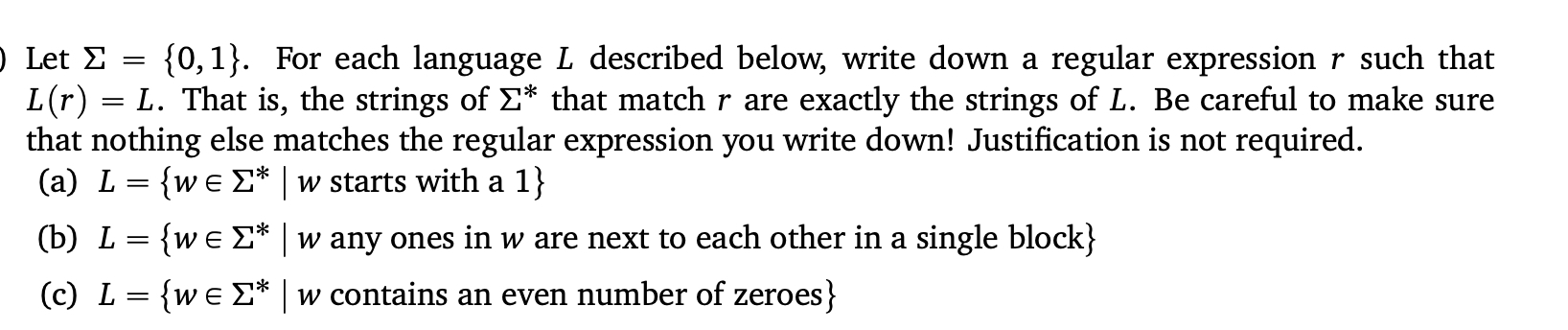 ) Let $\Sigma = \{0,1\}$. For each language $L$ described below, write down a regular expression $r$ such that $L(r) = L$. That is, the strings of $\Sigma^*$ that match $r$ are exactly the strings of $L$. Be careful to make sure that nothing else matches the regular expression you write down! Justification is not required.

(a) $L = \{w \in \Sigma^* \mid w \text{ starts with a } 1\}$

(b) $L = \{w \in \Sigma^* \mid w \text{ any ones in } w \text{ are next to each other in a single block}\}$

(c) $L = \{w \in \Sigma^* \mid w \text{ contains an even number of zeroes}\}$